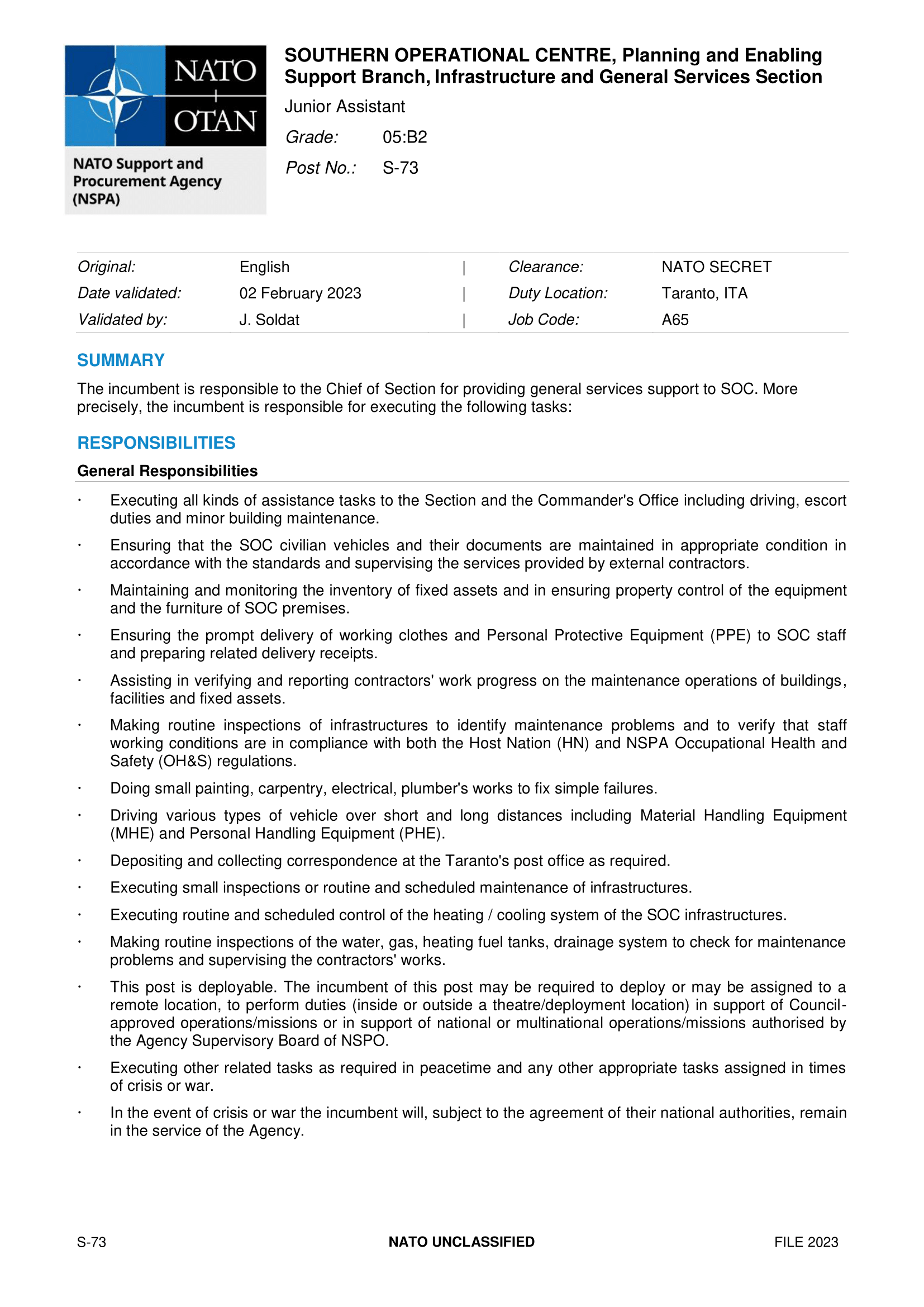 NATO
OTAN

NATO Support and Procurement Agency (NSPA)

SOUTHERN OPERATIONAL CENTRE, Planning and Enabling Support Branch, Infrastructure and General Services Section

Junior Assistant

Grade: 05:B2

Post No.: S-73

| Original: | English | \| | Clearance: | NATO SECRET |
|---|---|---|---|---|
| Date validated: | 02 February 2023 | \| | Duty Location: | Taranto, ITA |
| Validated by: | J. Soldat | \| | Job Code: | A65 |

SUMMARY

The incumbent is responsible to the Chief of Section for providing general services support to SOC. More precisely, the incumbent is responsible for executing the following tasks:

RESPONSIBILITIES

General Responsibilities

· Executing all kinds of assistance tasks to the Section and the Commander's Office including driving, escort duties and minor building maintenance.

· Ensuring that the SOC civilian vehicles and their documents are maintained in appropriate condition in accordance with the standards and supervising the services provided by external contractors.

· Maintaining and monitoring the inventory of fixed assets and in ensuring property control of the equipment and the furniture of SOC premises.

· Ensuring the prompt delivery of working clothes and Personal Protective Equipment (PPE) to SOC staff and preparing related delivery receipts.

· Assisting in verifying and reporting contractors' work progress on the maintenance operations of buildings, facilities and fixed assets.

· Making routine inspections of infrastructures to identify maintenance problems and to verify that staff working conditions are in compliance with both the Host Nation (HN) and NSPA Occupational Health and Safety (OH&S) regulations.

· Doing small painting, carpentry, electrical, plumber's works to fix simple failures.

· Driving various types of vehicle over short and long distances including Material Handling Equipment (MHE) and Personal Handling Equipment (PHE).

· Depositing and collecting correspondence at the Taranto's post office as required.

· Executing small inspections or routine and scheduled maintenance of infrastructures.

· Executing routine and scheduled control of the heating / cooling system of the SOC infrastructures.

· Making routine inspections of the water, gas, heating fuel tanks, drainage system to check for maintenance problems and supervising the contractors' works.

· This post is deployable. The incumbent of this post may be required to deploy or may be assigned to a remote location, to perform duties (inside or outside a theatre/deployment location) in support of Council-approved operations/missions or in support of national or multinational operations/missions authorised by the Agency Supervisory Board of NSPO.

· Executing other related tasks as required in peacetime and any other appropriate tasks assigned in times of crisis or war.

· In the event of crisis or war the incumbent will, subject to the agreement of their national authorities, remain in the service of the Agency.

S-73 NATO UNCLASSIFIED FILE 2023